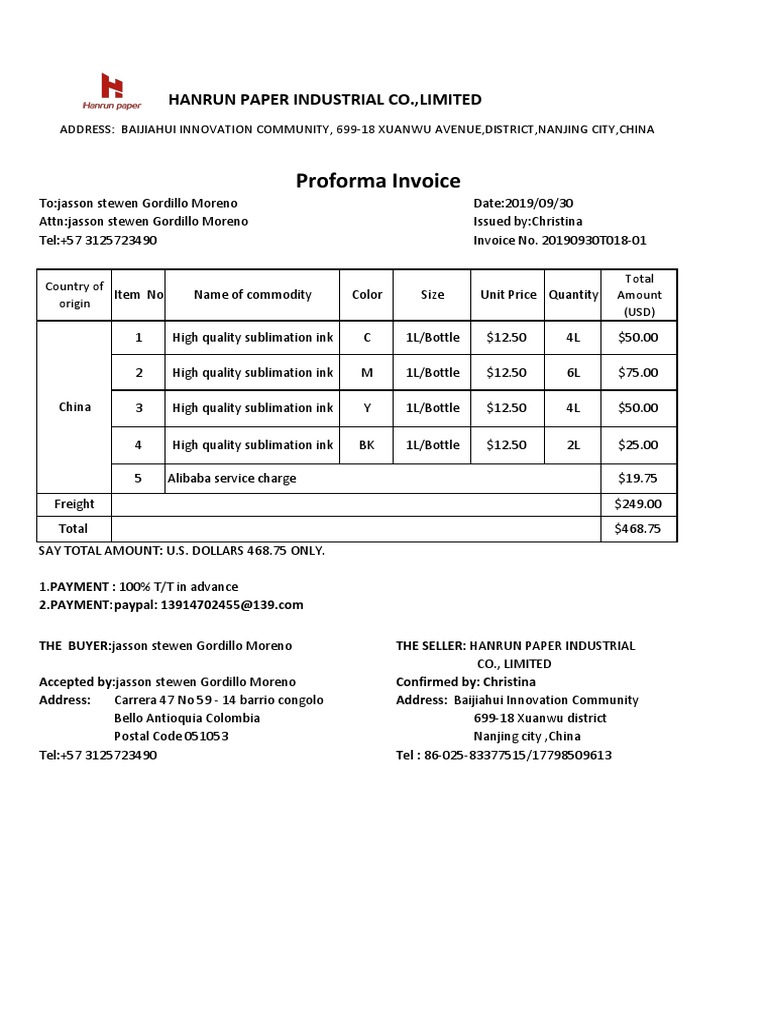 Hanrun paper

HANRUN PAPER INDUSTRIAL CO.,LIMITED

ADDRESS: BAIJIAHUI INNOVATION COMMUNITY, 699-18 XUANWU AVENUE,DISTRICT,NANJING CITY,CHINA

Proforma Invoice

To:jasson stewen Gordillo Moreno
Attn:jasson stewen Gordillo Moreno
Tel:+57 3125723490

Date:2019/09/30
Issued by:Christina
Invoice No. 20190930T018-01

| Country of origin | Item No | Name of commodity | Color | Size | Unit Price | Quantity | Total Amount (USD) |
|---|---|---|---|---|---|---|---|
| China | 1 | High quality sublimation ink | C | 1L/Bottle | $12.50 | 4L | $50.00 |
| | 2 | High quality sublimation ink | M | 1L/Bottle | $12.50 | 6L | $75.00 |
| | 3 | High quality sublimation ink | Y | 1L/Bottle | $12.50 | 4L | $50.00 |
| | 4 | High quality sublimation ink | BK | 1L/Bottle | $12.50 | 2L | $25.00 |
| | 5 | Alibaba service charge | | | | | $19.75 |
| Freight | | | | | | | $249.00 |
| Total | | | | | | | $468.75 |

SAY TOTAL AMOUNT: U.S. DOLLARS 468.75 ONLY.

1.PAYMENT : 100% T/T in advance
2.PAYMENT:paypal: 13914702455@139.com

THE BUYER:jasson stewen Gordillo Moreno

Accepted by:jasson stewen Gordillo Moreno
Address: Carrera 47 No 59 - 14 barrio congolo
Bello Antioquia Colombia
Postal Code 051053
Tel:+57 3125723490

THE SELLER: HANRUN PAPER INDUSTRIAL CO., LIMITED
Confirmed by: Christina
Address: Baijiahui Innovation Community
699-18 Xuanwu district
Nanjing city ,China
Tel : 86-025-83377515/17798509613